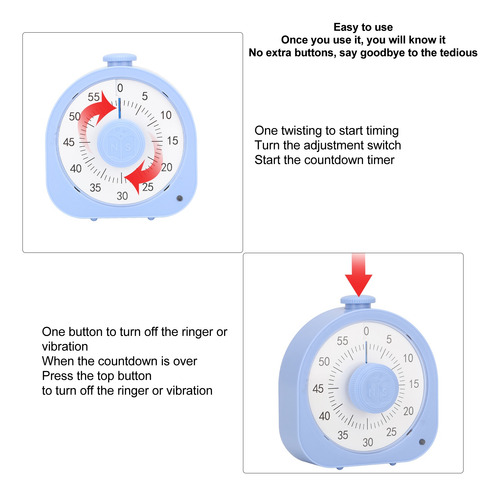 Easy to use
Once you use it, you will know it
No extra buttons, say goodbye to the tedious

0
5
10
15
20
25
30
35
40
45
50
55

One twisting to start timing
Turn the adjustment switch
Start the countdown timer

One button to turn off the ringer or vibration
When the countdown is over
Press the top button
to turn off the ringer or vibration

0
5
10
15
20
25
30
35
40
45
50
55